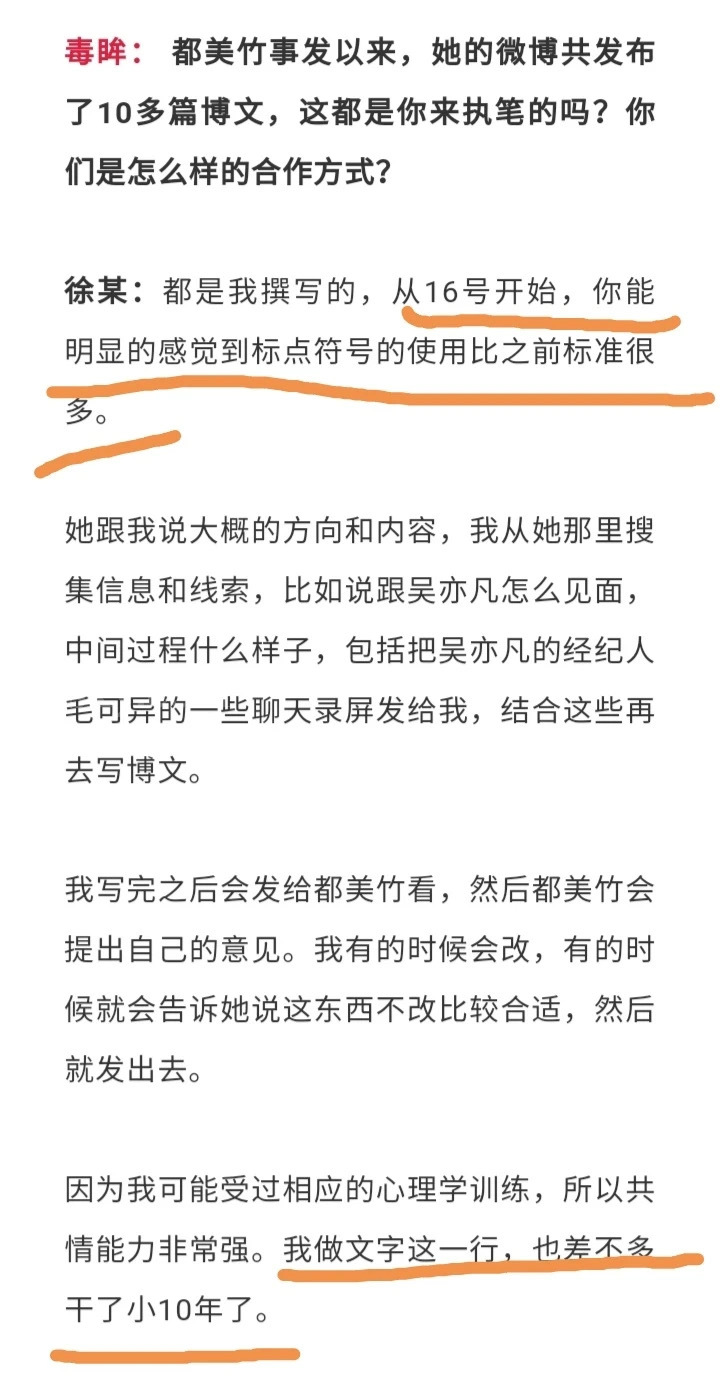 毒眸： 都美竹事发以来，她的微博共发布了10多篇博文，这都是你来执笔的吗？你们是怎么样的合作方式？

徐某：都是我撰写的，从16号开始，你能明显的感觉到标点符号的使用比之前标准很多。

她跟我说大概的方向和内容，我从她那里搜集信息和线索，比如说跟吴亦凡怎么见面，中间过程什么样子，包括把吴亦凡的经纪人毛可异的一些聊天录屏发给我，结合这些再去写博文。

我写完之后会发给都美竹看，然后都美竹会提出自己的意见。我有的时候会改，有的时候就会告诉她说这东西不改比较合适，然后就发出去。

因为我可能受过相应的心理学训练，所以共情能力非常强。我做文字这一行，也差不多干了小10年了。